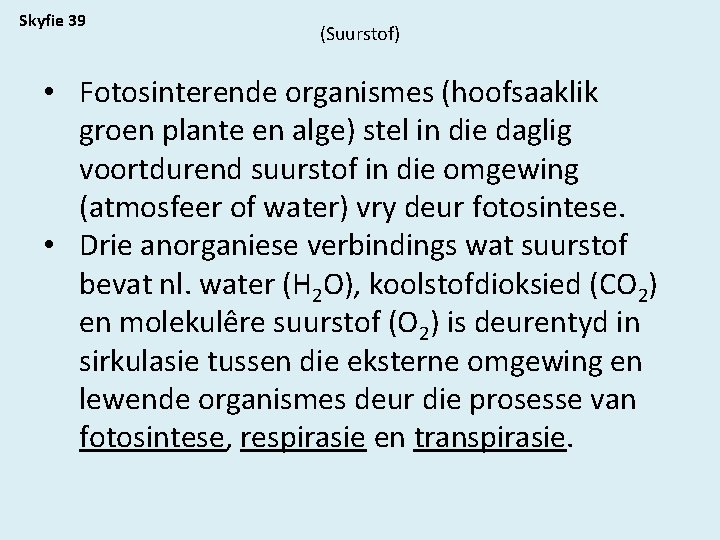 Skyfie 39

(Suurstof)

• Fotosinterende organismes (hoofsaaklik groen plante en alge) stel in die daglig voortdurend suurstof in die omgewing (atmosfeer of water) vry deur fotosintese.
• Drie anorganiese verbindings wat suurstof bevat nl. water ($H_2O$), koolstofdioksied ($CO_2$) en molekulêre suurstof ($O_2$) is deurentyd in sirkulasie tussen die eksterne omgewing en lewende organismes deur die prosesse van fotosintese, respirasie en transpirasie.